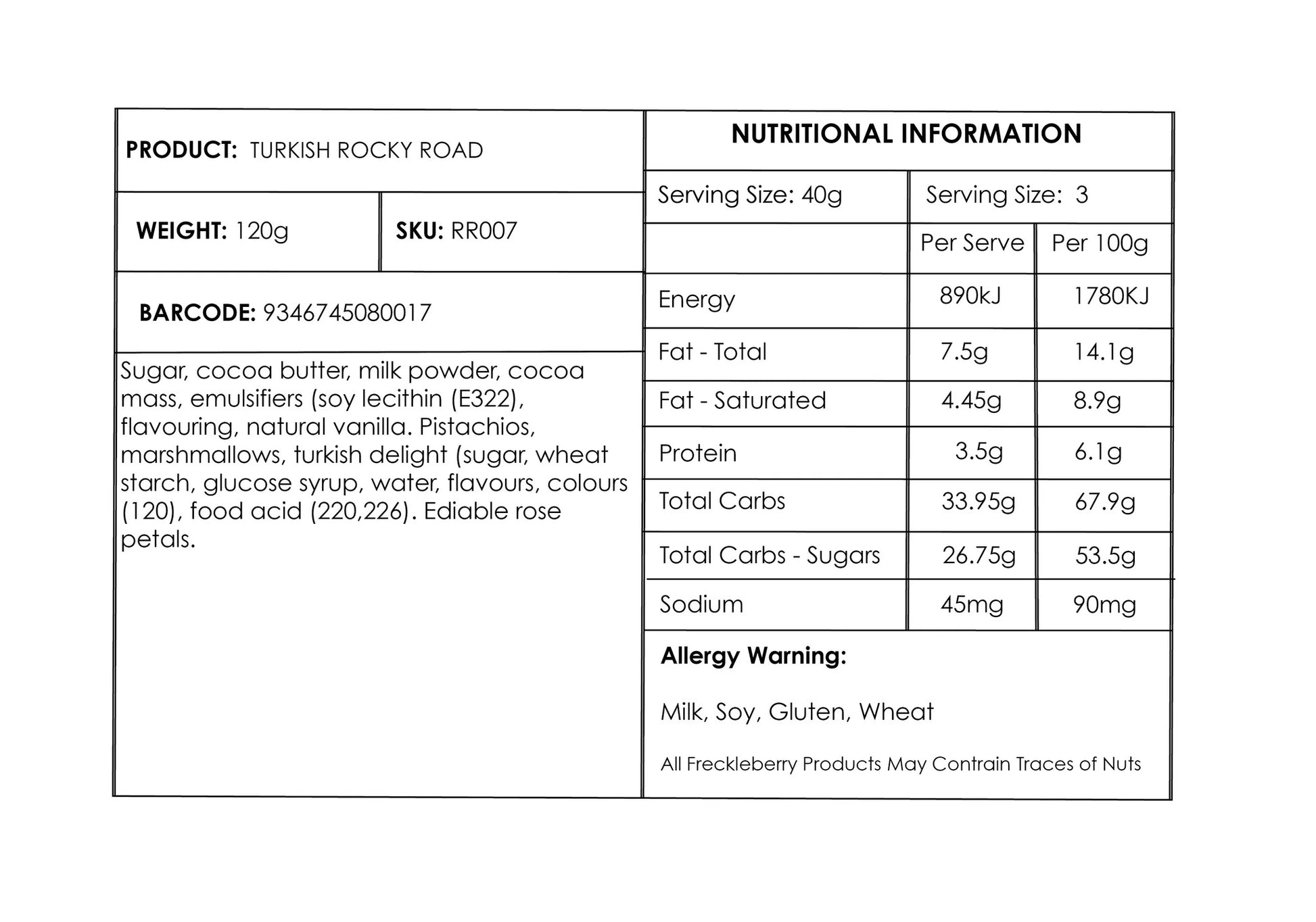 PRODUCT: TURKISH ROCKY ROAD

WEIGHT: 120g

SKU: RR007

BARCODE: 9346745080017

Sugar, cocoa butter, milk powder, cocoa mass, emulsifiers (soy lecithin (E322), flavouring, natural vanilla. Pistachios, marshmallows, turkish delight (sugar, wheat starch, glucose syrup, water, flavours, colours (120), food acid (220,226). Ediable rose petals.

NUTRITIONAL INFORMATION

Serving Size: 40g

Serving Size: 3

|  | Per Serve | Per 100g |
|---|---|---|
| Energy | 890kJ | 1780KJ |
| Fat - Total | 7.5g | 14.1g |
| Fat - Saturated | 4.45g | 8.9g |
| Protein | 3.5g | 6.1g |
| Total Carbs | 33.95g | 67.9g |
| Total Carbs - Sugars | 26.75g | 53.5g |
| Sodium | 45mg | 90mg |

Allergy Warning:

Milk, Soy, Gluten, Wheat

All Freckleberry Products May Contrain Traces of Nuts